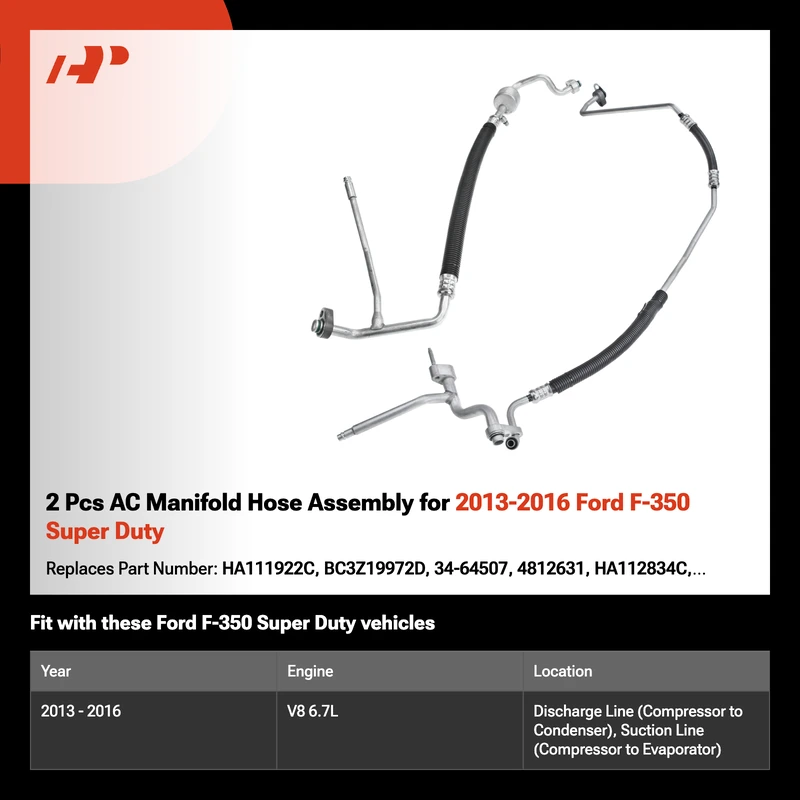 2 Pcs AC Manifold Hose Assembly for 2013-2016 Ford F-350 Super Duty

Replaces Part Number: HA111922C, BC3Z19972D, 34-64507, 4812631, HA112834C,...

Fit with these Ford F-350 Super Duty vehicles

| Year | Engine | Location |
|---|---|---|
| 2013 - 2016 | V8 6.7L | Discharge Line (Compressor to Condenser), Suction Line (Compressor to Evaporator) |